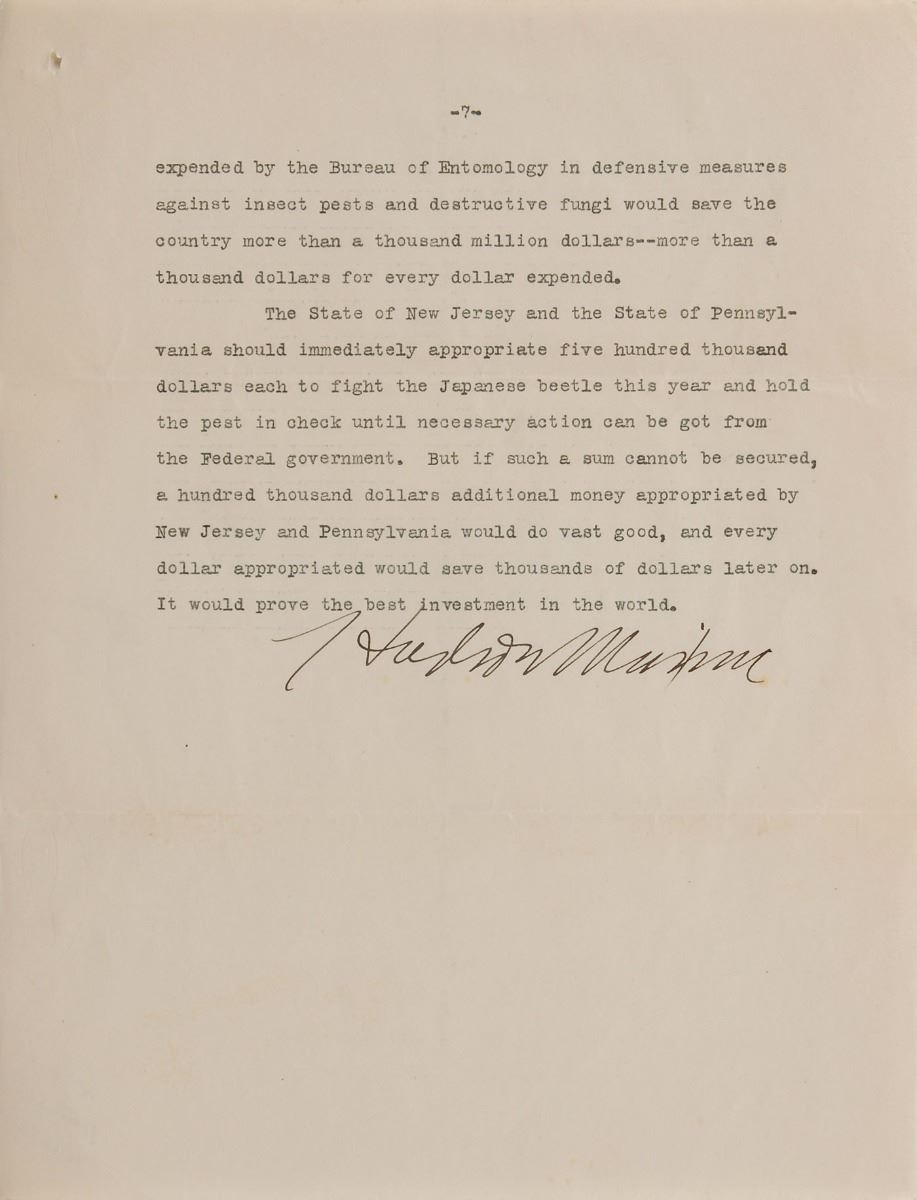 -7-

expended by the Bureau of Entomology in defensive measures against insect pests and destructive fungi would save the country more than a thousand million dollars--more than a thousand dollars for every dollar expended.

The State of New Jersey and the State of Pennsylvania should immediately appropriate five hundred thousand dollars each to fight the Japanese beetle this year and hold the pest in check until necessary action can be got from the Federal government. But if such a sum cannot be secured, a hundred thousand dollars additional money appropriated by New Jersey and Pennsylvania would do vast good, and every dollar appropriated would save thousands of dollars later on. It would prove the best investment in the world.

Hudson Maxim